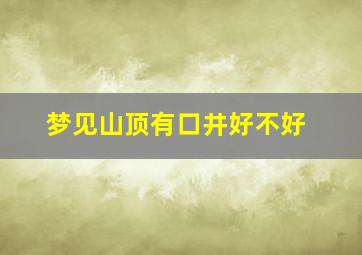 梦见山顶有口井好不好